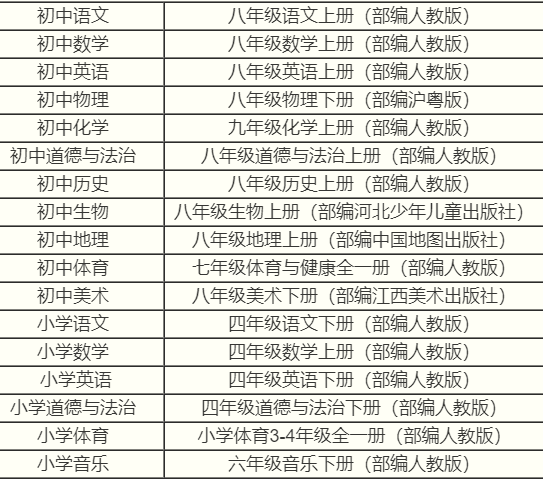 | 初中语文 | 八年级语文上册（部编人教版） |
|---|---|
| 初中数学 | 八年级数学上册（部编人教版） |
| 初中英语 | 八年级英语上册（部编人教版） |
| 初中物理 | 八年级物理下册（部编沪粤版） |
| 初中化学 | 九年级化学上册（部编人教版） |
| 初中道德与法治 | 八年级道德与法治上册（部编人教版） |
| 初中历史 | 八年级历史上册（部编人教版） |
| 初中生物 | 八年级生物上册（部编河北少年儿童出版社） |
| 初中地理 | 八年级地理上册（部编中国地图出版社） |
| 初中体育 | 七年级体育与健康全一册（部编人教版） |
| 初中美术 | 八年级美术下册（部编江西美术出版社） |
| 小学语文 | 四年级语文下册（部编人教版） |
| 小学数学 | 四年级数学上册（部编人教版） |
| 小学英语 | 四年级英语下册（部编人教版） |
| 小学道德与法治 | 四年级道德与法治下册（部编人教版） |
| 小学体育 | 小学体育3-4年级全一册（部编人教版） |
| 小学音乐 | 六年级音乐下册（部编人教版） |